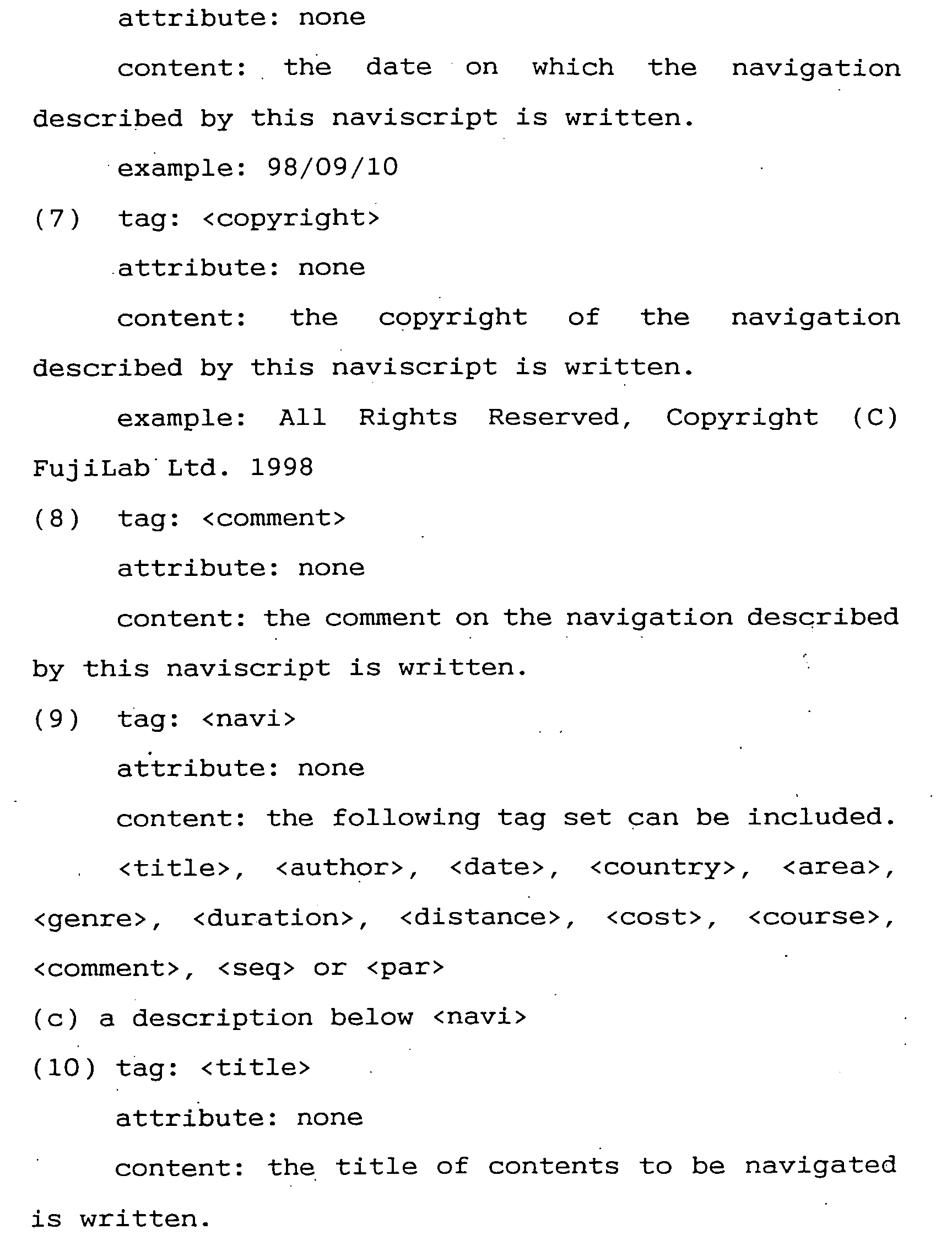 attribute: none

content: the date on which the navigation described by this naviscript is written.

example: 98/09/10

(7) tag: <copyright>

attribute: none

content: the copyright of the navigation described by this naviscript is written.

example: All Rights Reserved, Copyright (C) FujiLab Ltd. 1998

(8) tag: <comment>

attribute: none

content: the comment on the navigation described by this naviscript is written.

(9) tag: <navi>

attribute: none

content: the following tag set can be included.

<title>, <author>, <date>, <country>, <area>, <genre>, <duration>, <distance>, <cost>, <course>, <comment>, <seq> or <par>

(c) a description below <navi>

(10) tag: <title>

attribute: none

content: the title of contents to be navigated is written.